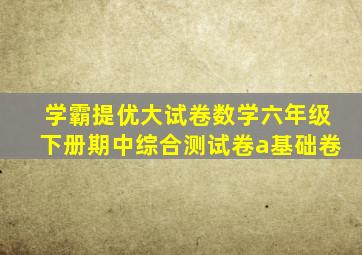 学霸提优大试卷数学六年级下册期中综合测试卷a基础卷